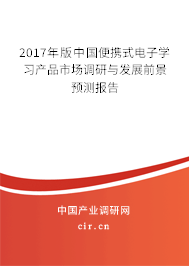 2017年版中国便携式电子学习产品市场调研与发展前景预测报告

中国产业调研网

cir.cn